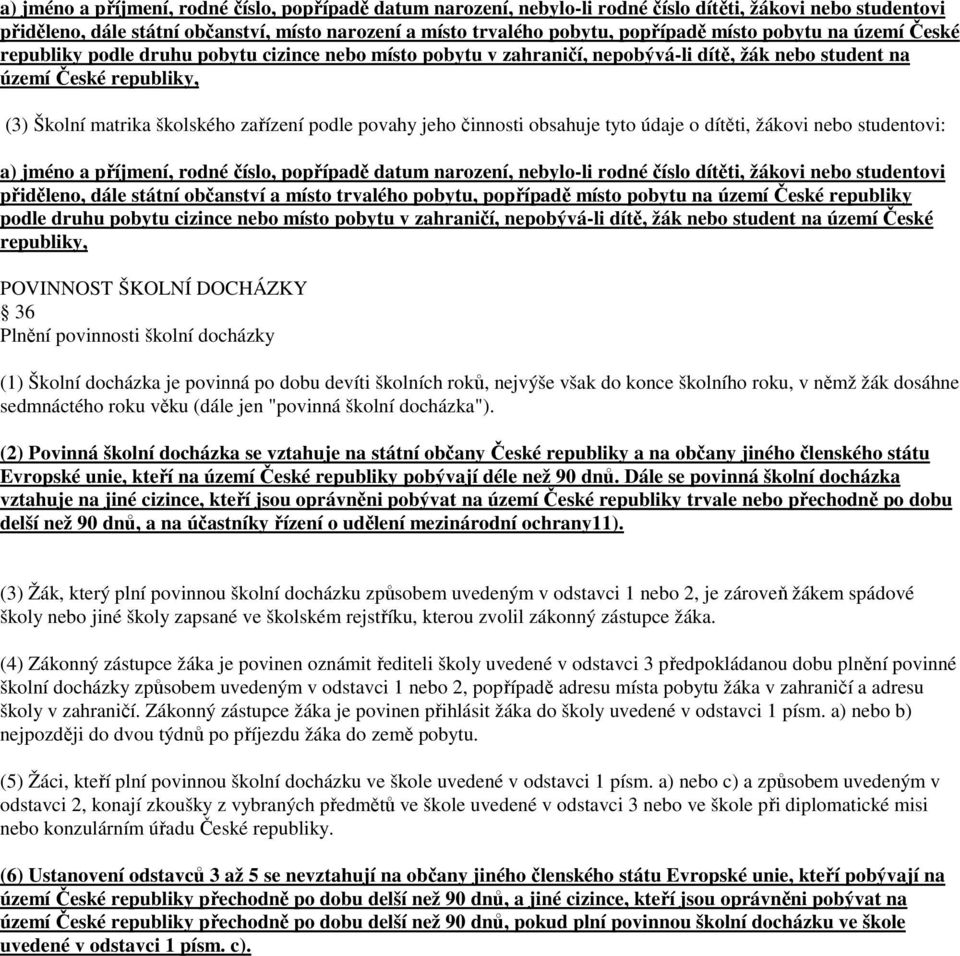 a) jméno a příjmení, rodné číslo, popřípadě datum narození, nebylo-li rodné číslo dítěti, žákovi nebo studentovi přiděleno, dále státní občanství, místo narození a místo trvalého pobytu, popřípadě místo pobytu na území České republiky podle druhu pobytu cizince nebo místo pobytu v zahraničí, nepobývá-li dítě, žák nebo student na území České republiky,

(3) Školní matrika školského zařízení podle povahy jeho činnosti obsahuje tyto údaje o dítěti, žákovi nebo studentovi:

a) jméno a příjmení, rodné číslo, popřípadě datum narození, nebylo-li rodné číslo dítěti, žákovi nebo studentovi přiděleno, dále státní občanství a místo trvalého pobytu, popřípadě místo pobytu na území České republiky podle druhu pobytu cizince nebo místo pobytu v zahraničí, nepobývá-li dítě, žák nebo student na území České republiky,

POVINNOST ŠKOLNÍ DOCHÁZKY
§ 36
Plnění povinnosti školní docházky

(1) Školní docházka je povinná po dobu devíti školních roků, nejvýše však do konce školního roku, v němž žák dosáhne sedmnáctého roku věku (dále jen "povinná školní docházka").

(2) Povinná školní docházka se vztahuje na státní občany České republiky a na občany jiného členského státu Evropské unie, kteří na území České republiky pobývají déle než 90 dnů. Dále se povinná školní docházka vztahuje na jiné cizince, kteří jsou oprávněni pobývat na území České republiky trvale nebo přechodně po dobu delší než 90 dnů, a na účastníky řízení o udělení mezinárodní ochrany11).

(3) Žák, který plní povinnou školní docházku způsobem uvedeným v odstavci 1 nebo 2, je zároveň žákem spádové školy nebo jiné školy zapsané ve školském rejstříku, kterou zvolil zákonný zástupce žáka.

(4) Zákonný zástupce žáka je povinen oznámit řediteli školy uvedené v odstavci 3 předpokládanou dobu plnění povinné školní docházky způsobem uvedeným v odstavci 1 nebo 2, popřípadě adresu místa pobytu žáka v zahraničí a adresu školy v zahraničí. Zákonný zástupce žáka je povinen přihlásit žáka do školy uvedené v odstavci 1 písm. a) nebo b) nejpozději do dvou týdnů po příjezdu žáka do země pobytu.

(5) Žáci, kteří plní povinnou školní docházku ve škole uvedené v odstavci 1 písm. a) nebo c) a způsobem uvedeným v odstavci 2, konají zkoušky z vybraných předmětů ve škole uvedené v odstavci 3 nebo ve škole při diplomatické misi nebo konzulárním úřadu České republiky.

(6) Ustanovení odstavců 3 až 5 se nevztahují na občany jiného členského státu Evropské unie, kteří pobývají na území České republiky přechodně po dobu delší než 90 dnů, a jiné cizince, kteří jsou oprávněni pobývat na území České republiky přechodně po dobu delší než 90 dnů, pokud plní povinnou školní docházku ve škole uvedené v odstavci 1 písm. c).